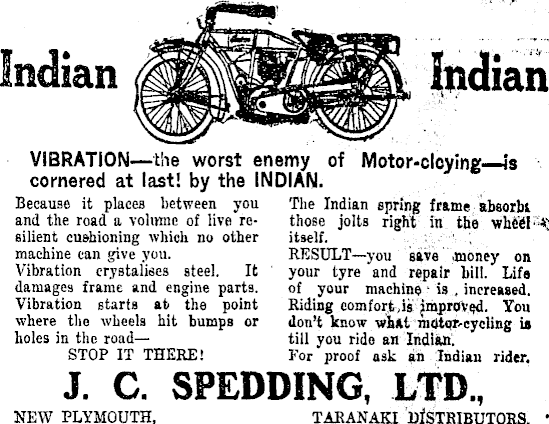 Indian

Indian

VIBRATION—the worst enemy of Motor-cloying—is cornered at last! by the INDIAN.

Because it places between you and the road a volume of live resilient cushioning which no other machine can give you.

Vibration crystalises steel. It damages frame and engine parts. Vibration starts at the point where the wheels hit bumps or holes in the road—

STOP IT THERE!

The Indian spring frame absorbs those jolts right in the wheel itself.

RESULT—you save money on your tyre and repair bill. Life of your machine is increased. Riding comfort is improved. You don't know what motor-cycling is till you ride an Indian.

For proof ask an Indian rider.

J. C. SPEDDING, LTD.,

NEW PLYMOUTH,

TARANAKI DISTRIBUTORS.